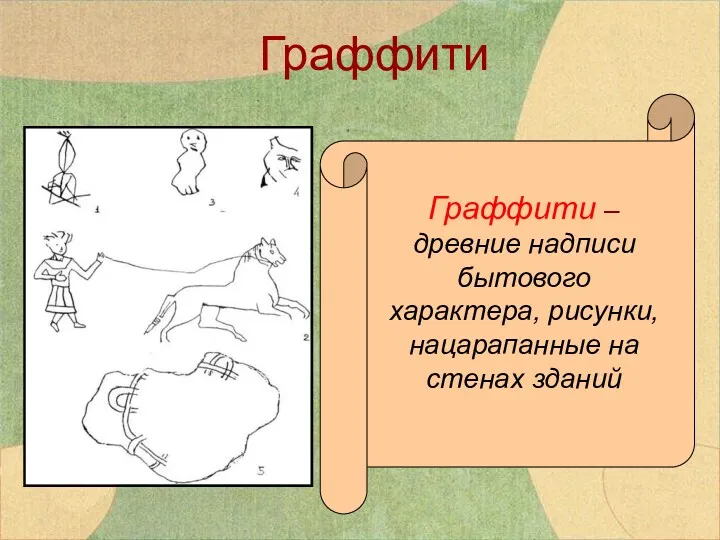 Граффити

1 3 4 2 5

Граффити – древние надписи бытового характера, рисунки, нацарапанные на стенах зданий